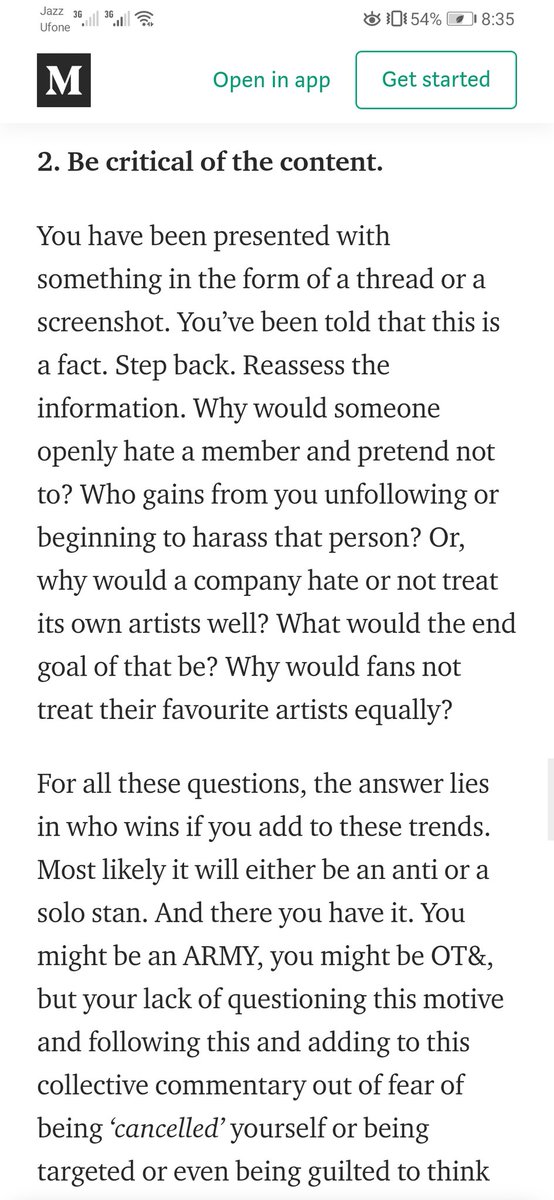 Jazz Ufone 3G 3G 54% 8:35

M Open in app Get started

2. Be critical of the content.

You have been presented with something in the form of a thread or a screenshot. You've been told that this is a fact. Step back. Reassess the information. Why would someone openly hate a member and pretend not to? Who gains from you unfollowing or beginning to harass that person? Or, why would a company hate or not treat its own artists well? What would the end goal of that be? Why would fans not treat their favourite artists equally?

For all these questions, the answer lies in who wins if you add to these trends. Most likely it will either be an anti or a solo stan. And there you have it. You might be an ARMY, you might be OT&, but your lack of questioning this motive and following this and adding to this collective commentary out of fear of being 'cancelled' yourself or being targeted or even being guilted to think